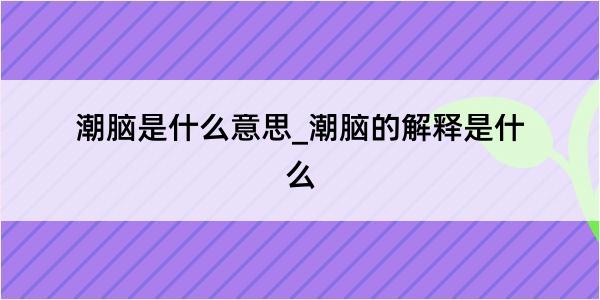 潮脑是什么意思_潮脑的解释是什么